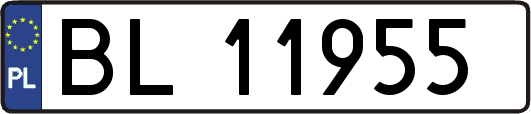 PL

BL 11955